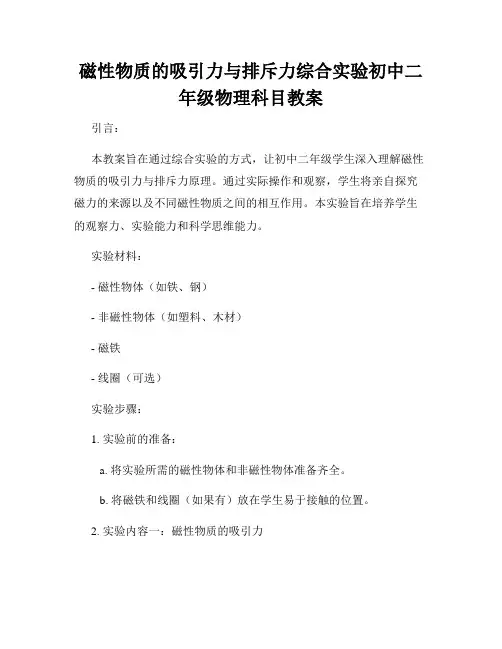 磁性物质的吸引力与排斥力综合实验初中二年级物理科目教案

引言：

本教案旨在通过综合实验的方式，让初中二年级学生深入理解磁性物质的吸引力与排斥力原理。通过实际操作和观察，学生将亲自探究磁力的来源以及不同磁性物质之间的相互作用。本实验旨在培养学生的观察力、实验能力和科学思维能力。

实验材料：

- 磁性物体（如铁、钢）

- 非磁性物体（如塑料、木材）

- 磁铁

- 线圈（可选）

实验步骤：

1. 实验前的准备：

a. 将实验所需的磁性物体和非磁性物体准备齐全。

b. 将磁铁和线圈（如果有）放在学生易于接触的位置。

2. 实验内容一：磁性物质的吸引力